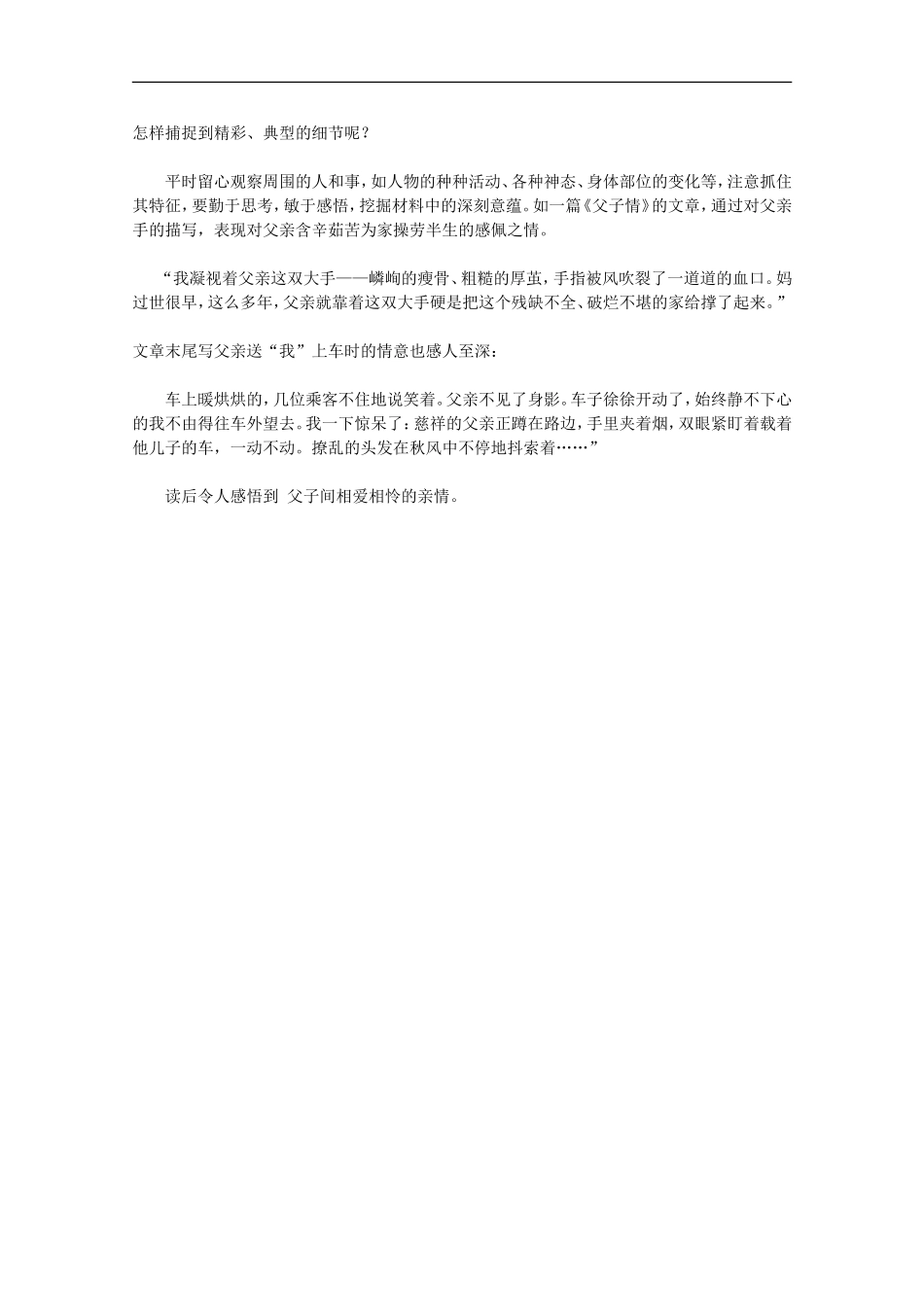 怎样捕捉到精彩、典型的细节呢？

平时留心观察周围的人和事，如人物的种种活动、各种神态、身体部位的变化等，注意抓住其特征，要勤于思考，敏于感悟，挖掘材料中的深刻意蕴。如一篇《父子情》的文章，通过对父亲手的描写，表现对父亲含辛茹苦为家操劳半生的感佩之情。

“我凝视着父亲这双大手——嶙峋的瘦骨、粗糙的厚茧，手指被风吹裂了一道道的血口。妈过世很早，这么多年，父亲就靠着这双大手硬是把这个残缺不全、破烂不堪的家给撑了起来。”

文章末尾写父亲送“我”上车时的情意也感人至深：

车上暖烘烘的，几位乘客不住地说笑着。父亲不见了身影。车子徐徐开动了，始终静不下心的我不由得往车外望去。我一下惊呆了：慈祥的父亲正蹲在路边，手里夹着烟，双眼紧盯着载着他儿子的车，一动不动。撩乱的头发在秋风中不停地抖索着……”

读后令人感悟到 父子间相爱相怜的亲情。